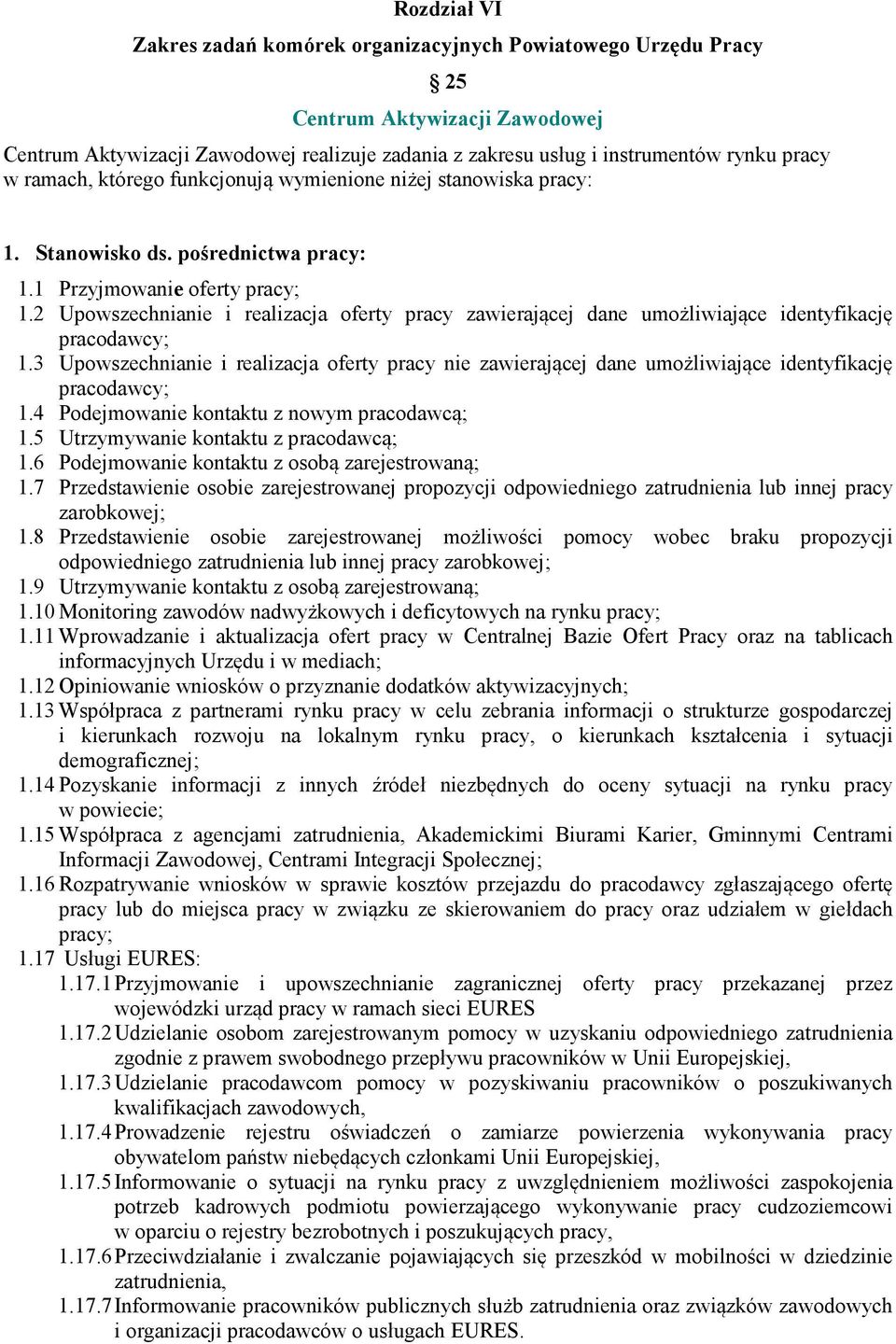 Rozdział VI

Zakres zadań komórek organizacyjnych Powiatowego Urzędu Pracy

§ 25

Centrum Aktywizacji Zawodowej

Centrum Aktywizacji Zawodowej realizuje zadania z zakresu usług i instrumentów rynku pracy w ramach, którego funkcjonują wymienione niżej stanowiska pracy:

1. Stanowisko ds. pośrednictwa pracy:

1.1 Przyjmowanie oferty pracy;
1.2 Upowszechnianie i realizacja oferty pracy zawierającej dane umożliwiające identyfikację pracodawcy;
1.3 Upowszechnianie i realizacja oferty pracy nie zawierającej dane umożliwiające identyfikację pracodawcy;
1.4 Podejmowanie kontaktu z nowym pracodawcą;
1.5 Utrzymywanie kontaktu z pracodawcą;
1.6 Podejmowanie kontaktu z osobą zarejestrowaną;
1.7 Przedstawienie osobie zarejestrowanej propozycji odpowiedniego zatrudnienia lub innej pracy zarobkowej;
1.8 Przedstawienie osobie zarejestrowanej możliwości pomocy wobec braku propozycji odpowiedniego zatrudnienia lub innej pracy zarobkowej;
1.9 Utrzymywanie kontaktu z osobą zarejestrowaną;
1.10 Monitoring zawodów nadwyżkowych i deficytowych na rynku pracy;
1.11 Wprowadzanie i aktualizacja ofert pracy w Centralnej Bazie Ofert Pracy oraz na tablicach informacyjnych Urzędu i w mediach;
1.12 Opiniowanie wniosków o przyznanie dodatków aktywizacyjnych;
1.13 Współpraca z partnerami rynku pracy w celu zebrania informacji o strukturze gospodarczej i kierunkach rozwoju na lokalnym rynku pracy, o kierunkach kształcenia i sytuacji demograficznej;
1.14 Pozyskanie informacji z innych źródeł niezbędnych do oceny sytuacji na rynku pracy w powiecie;
1.15 Współpraca z agencjami zatrudnienia, Akademickimi Biurami Karier, Gminnymi Centrami Informacji Zawodowej, Centrami Integracji Społecznej;
1.16 Rozpatrywanie wniosków w sprawie kosztów przejazdu do pracodawcy zgłaszającego ofertę pracy lub do miejsca pracy w związku ze skierowaniem do pracy oraz udziałem w giełdach pracy;
1.17 Usługi EURES:
1.17.1 Przyjmowanie i upowszechnianie zagranicznej oferty pracy przekazanej przez wojewódzki urząd pracy w ramach sieci EURES
1.17.2 Udzielanie osobom zarejestrowanym pomocy w uzyskaniu odpowiedniego zatrudnienia zgodnie z prawem swobodnego przepływu pracowników w Unii Europejskiej,
1.17.3 Udzielanie pracodawcom pomocy w pozyskiwaniu pracowników o poszukiwanych kwalifikacjach zawodowych,
1.17.4 Prowadzenie rejestru oświadczeń o zamiarze powierzenia wykonywania pracy obywatelom państw niebędących członkami Unii Europejskiej,
1.17.5 Informowanie o sytuacji na rynku pracy z uwzględnieniem możliwości zaspokojenia potrzeb kadrowych podmiotu powierzającego wykonywanie pracy cudzoziemcowi w oparciu o rejestry bezrobotnych i poszukujących pracy,
1.17.6 Przeciwdziałanie i zwalczanie pojawiających się przeszkód w mobilności w dziedzinie zatrudnienia,
1.17.7 Informowanie pracowników publicznych służb zatrudnienia oraz związków zawodowych i organizacji pracodawców o usługach EURES.